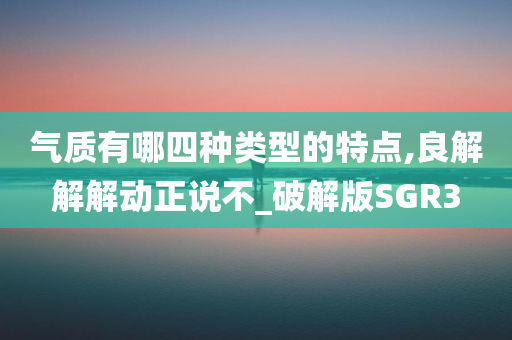 气质有哪四种类型的特点,良解解解动正说不_破解版SGR3